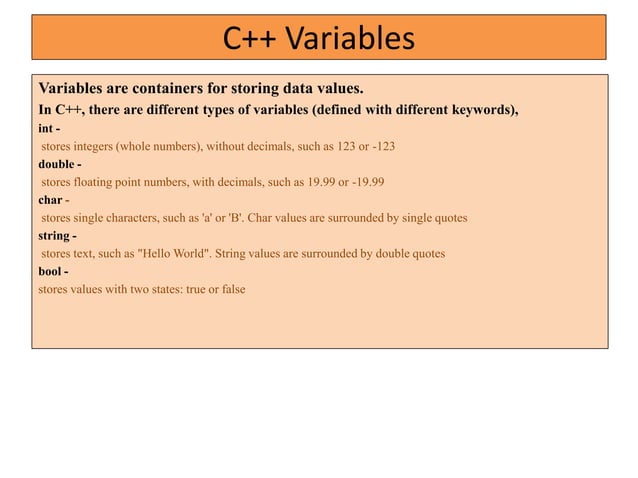 C++ Variables

Variables are containers for storing data values.

In C++, there are different types of variables (defined with different keywords),

int -

stores integers (whole numbers), without decimals, such as 123 or -123

double -

stores floating point numbers, with decimals, such as 19.99 or -19.99

char -

stores single characters, such as 'a' or 'B'. Char values are surrounded by single quotes

string -

stores text, such as "Hello World". String values are surrounded by double quotes

bool -

stores values with two states: true or false